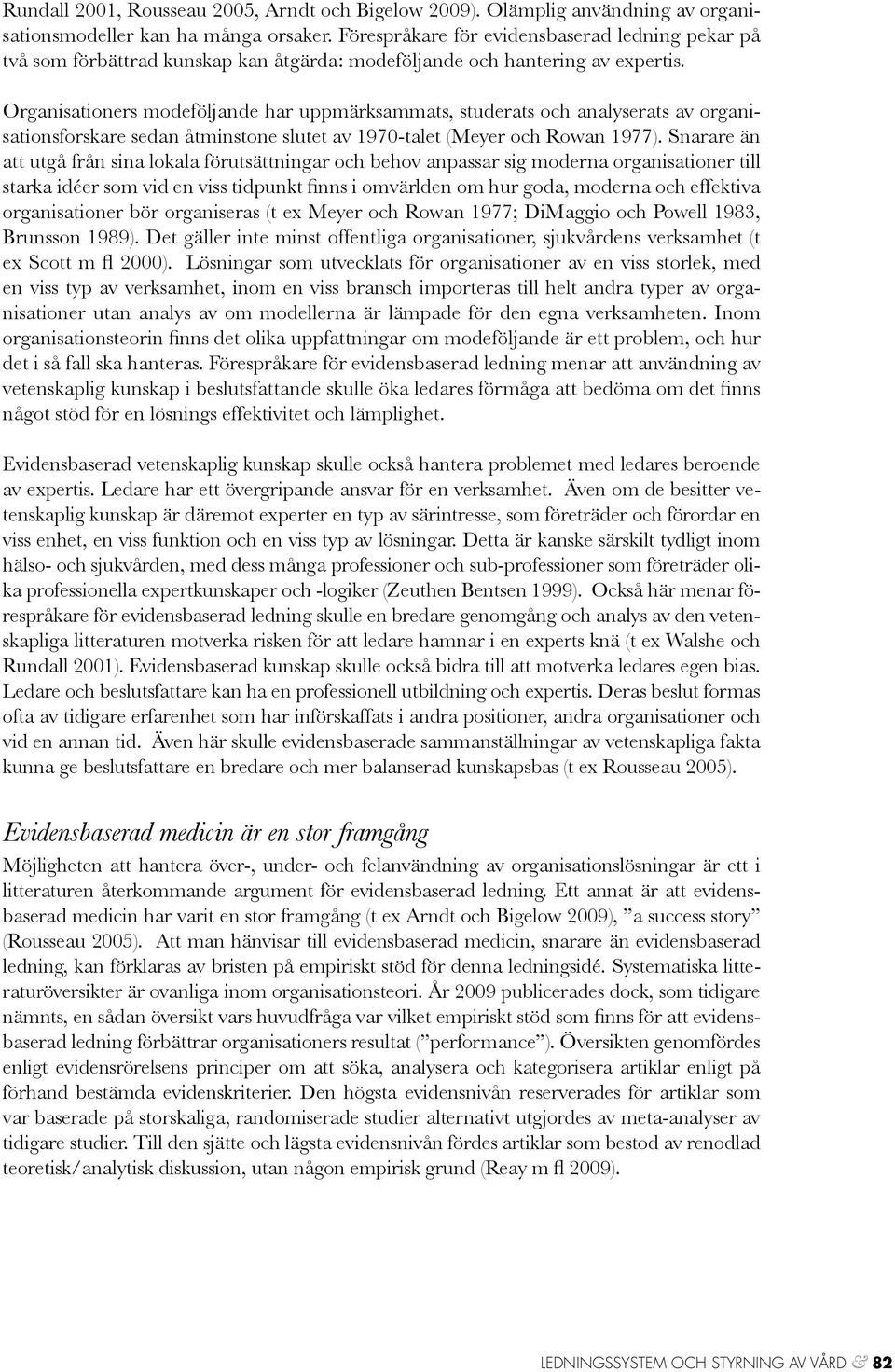 Rundall 2001, Rousseau 2005, Arndt och Bigelow 2009). Olämplig användning av organisationsmodeller kan ha många orsaker. Förespråkare för evidensbaserad ledning pekar på två som förbättrad kunskap kan åtgärda: modeföljande och hantering av expertis.

Organisationers modeföljande har uppmärksammats, studerats och analyserats av organisationsforskare sedan åtminstone slutet av 1970-talet (Meyer och Rowan 1977). Snarare än att utgå från sina lokala förutsättningar och behov anpassar sig moderna organisationer till starka idéer som vid en viss tidpunkt finns i omvärlden om hur goda, moderna och effektiva organisationer bör organiseras (t ex Meyer och Rowan 1977; DiMaggio och Powell 1983, Brunsson 1989). Det gäller inte minst offentliga organisationer, sjukvårdens verksamhet (t ex Scott m fl 2000). Lösningar som utvecklats för organisationer av en viss storlek, med en viss typ av verksamhet, inom en viss bransch importeras till helt andra typer av organisationer utan analys av om modellerna är lämpade för den egna verksamheten. Inom organisationsteorin finns det olika uppfattningar om modeföljande är ett problem, och hur det i så fall ska hanteras. Förespråkare för evidensbaserad ledning menar att användning av vetenskaplig kunskap i beslutsfattande skulle öka ledares förmåga att bedöma om det finns något stöd för en lösnings effektivitet och lämplighet.

Evidensbaserad vetenskaplig kunskap skulle också hantera problemet med ledares beroende av expertis. Ledare har ett övergripande ansvar för en verksamhet. Även om de besitter vetenskaplig kunskap är däremot experter en typ av särintresse, som företräder och förordar en viss enhet, en viss funktion och en viss typ av lösningar. Detta är kanske särskilt tydligt inom hälso- och sjukvården, med dess många professioner och sub-professioner som företräder olika professionella expertkunskaper och -logiker (Zeuthen Bentsen 1999). Också här menar förespråkare för evidensbaserad ledning skulle en bredare genomgång och analys av den vetenskapliga litteraturen motverka risken för att ledare hamnar i en experts knä (t ex Walshe och Rundall 2001). Evidensbaserad kunskap skulle också bidra till att motverka ledares egen bias. Ledare och beslutsfattare kan ha en professionell utbildning och expertis. Deras beslut formas ofta av tidigare erfarenhet som har införskaffats i andra positioner, andra organisationer och vid en annan tid. Även här skulle evidensbaserade sammanställningar av vetenskapliga fakta kunna ge beslutsfattare en bredare och mer balanserad kunskapsbas (t ex Rousseau 2005).

Evidensbaserad medicin är en stor framgång

Möjligheten att hantera över-, under- och felanvändning av organisationslösningar är ett i litteraturen återkommande argument för evidensbaserad ledning. Ett annat är att evidensbaserad medicin har varit en stor framgång (t ex Arndt och Bigelow 2009), ”a success story” (Rousseau 2005). Att man hänvisar till evidensbaserad medicin, snarare än evidensbaserad ledning, kan förklaras av bristen på empiriskt stöd för denna ledningsidé. Systematiska litteraturöversikter är ovanliga inom organisationsteori. År 2009 publicerades dock, som tidigare nämnts, en sådan översikt vars huvudfråga var vilket empiriskt stöd som finns för att evidensbaserad ledning förbättrar organisationers resultat (”performance”). Översikten genomfördes enligt evidensrörelsens principer om att söka, analysera och kategorisera artiklar enligt på förhand bestämda evidenskriterier. Den högsta evidensnivån reserverades för artiklar som var baserade på storskaliga, randomiserade studier alternativt utgjordes av meta-analyser av tidigare studier. Till den sjätte och lägsta evidensnivån fördes artiklar som bestod av renodlad teoretisk/analytisk diskussion, utan någon empirisk grund (Reay m fl 2009).

LEDNINGSSYSTEM OCH STYRNING AV VÅRD & 82